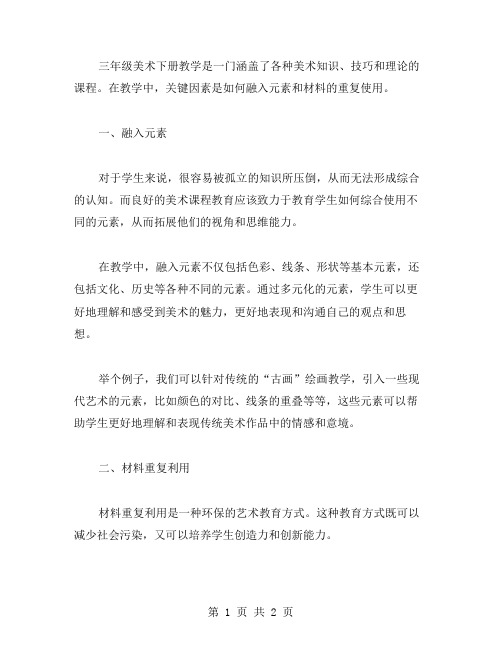 三年级美术下册教学是一门涵盖了各种美术知识、技巧和理论的课程。在教学中，关键因素是如何融入元素和材料的重复使用。

一、融入元素

对于学生来说，很容易被孤立的知识所压倒，从而无法形成综合的认知。而良好的美术课程教育应该致力于教育学生如何综合使用不同的元素，从而拓展他们的视角和思维能力。

在教学中，融入元素不仅包括色彩、线条、形状等基本元素，还包括文化、历史等各种不同的元素。通过多元化的元素，学生可以更好地理解和感受到美术的魅力，更好地表现和沟通自己的观点和思想。

举个例子，我们可以针对传统的“古画”绘画教学，引入一些现代艺术的元素，比如颜色的对比、线条的重叠等等，这些元素可以帮助学生更好地理解和表现传统美术作品中的情感和意境。

二、材料重复利用

材料重复利用是一种环保的艺术教育方式。这种教育方式既可以减少社会污染，又可以培养学生创造力和创新能力。

第 1 页 共 2 页